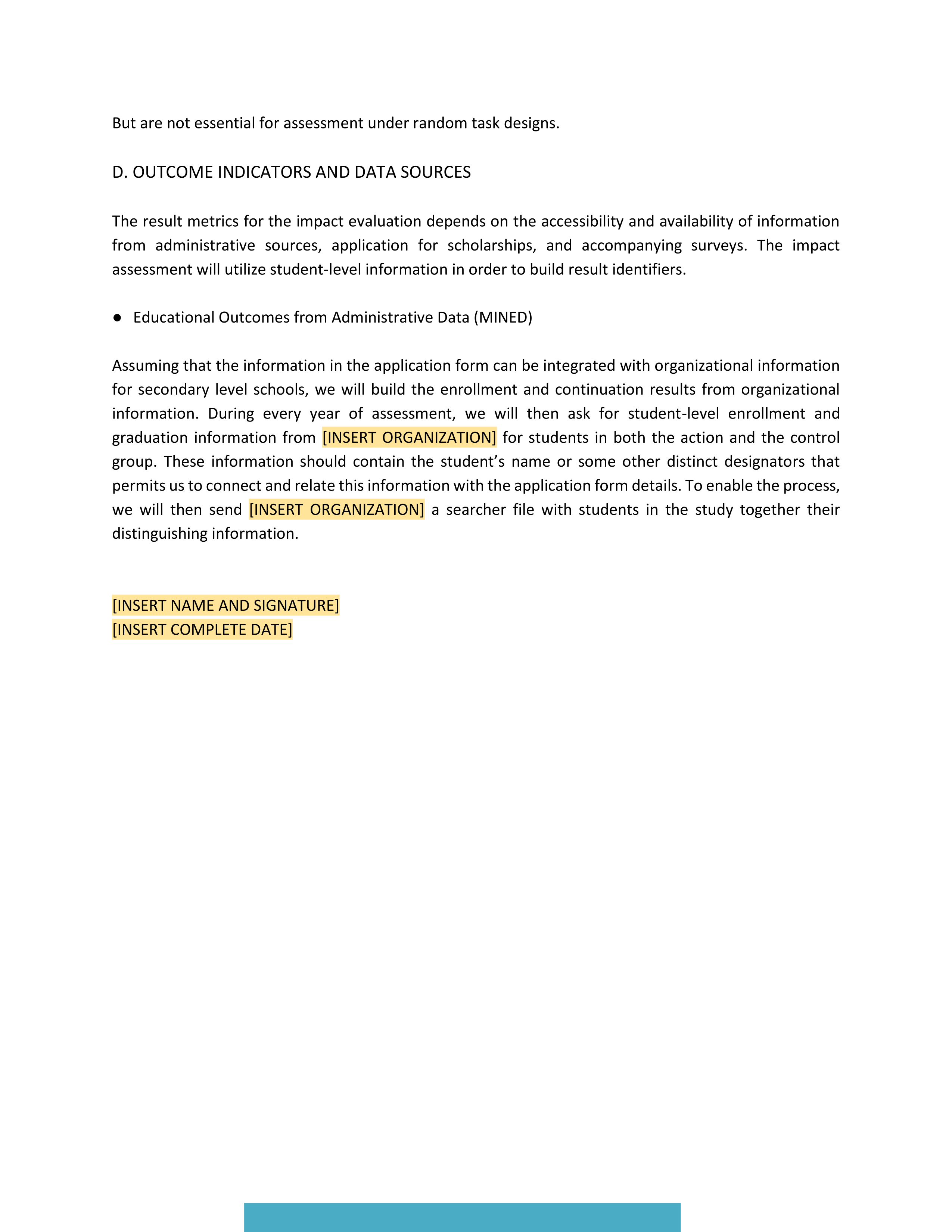 But are not essential for assessment under random task designs.

D. OUTCOME INDICATORS AND DATA SOURCES

The result metrics for the impact evaluation depends on the accessibility and availability of information from administrative sources, application for scholarships, and accompanying surveys. The impact assessment will utilize student-level information in order to build result identifiers.

● Educational Outcomes from Administrative Data (MINED)

Assuming that the information in the application form can be integrated with organizational information for secondary level schools, we will build the enrollment and continuation results from organizational information. During every year of assessment, we will then ask for student-level enrollment and graduation information from [INSERT ORGANIZATION] for students in both the action and the control group. These information should contain the student's name or some other distinct designators that permits us to connect and relate this information with the application form details. To enable the process, we will then send [INSERT ORGANIZATION] a searcher file with students in the study together their distinguishing information.

[INSERT NAME AND SIGNATURE]
[INSERT COMPLETE DATE]